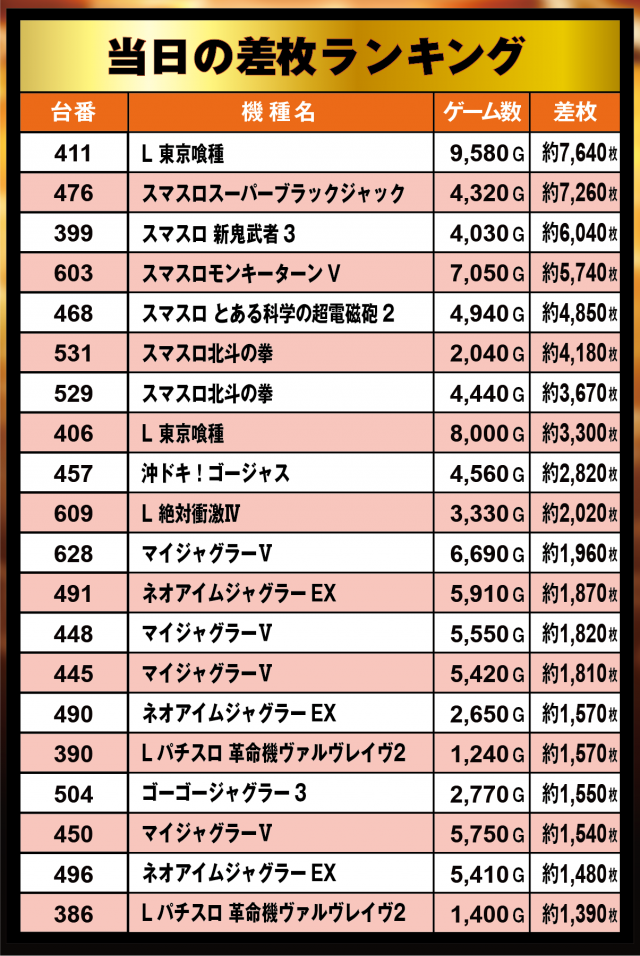 当日の差枚ランキング

| 台番 | 機種名 | ゲーム数 | 差枚 |
|---|---|---|---|
| 411 | L 東京喰種 | 9,580 G | 約7,640枚 |
| 476 | スマスロスーパーブラックジャック | 4,320 G | 約7,260枚 |
| 399 | スマスロ 新鬼武者 3 | 4,030 G | 約6,040枚 |
| 603 | スマスロモンキーターン V | 7,050 G | 約5,740枚 |
| 468 | スマスロ とある科学の超電磁砲 2 | 4,940 G | 約4,850枚 |
| 531 | スマスロ北斗の拳 | 2,040 G | 約4,180枚 |
| 529 | スマスロ北斗の拳 | 4,440 G | 約3,670枚 |
| 406 | L 東京喰種 | 8,000 G | 約3,300枚 |
| 457 | 沖ドキ！ゴージャス | 4,560 G | 約2,820枚 |
| 609 | L 絶対衝激Ⅳ | 3,330 G | 約2,020枚 |
| 628 | マイジャグラーV | 6,690 G | 約1,960枚 |
| 491 | ネオアイムジャグラー EX | 5,910 G | 約1,870枚 |
| 448 | マイジャグラーV | 5,550 G | 約1,820枚 |
| 445 | マイジャグラーV | 5,420 G | 約1,810枚 |
| 490 | ネオアイムジャグラー EX | 2,650 G | 約1,570枚 |
| 390 | L パチスロ 革命機ヴァルヴレイヴ2 | 1,240 G | 約1,570枚 |
| 504 | ゴーゴージャグラー 3 | 2,770 G | 約1,550枚 |
| 450 | マイジャグラーV | 5,750 G | 約1,540枚 |
| 496 | ネオアイムジャグラー EX | 5,410 G | 約1,480枚 |
| 386 | L パチスロ 革命機ヴァルヴレイヴ2 | 1,400 G | 約1,390枚 |